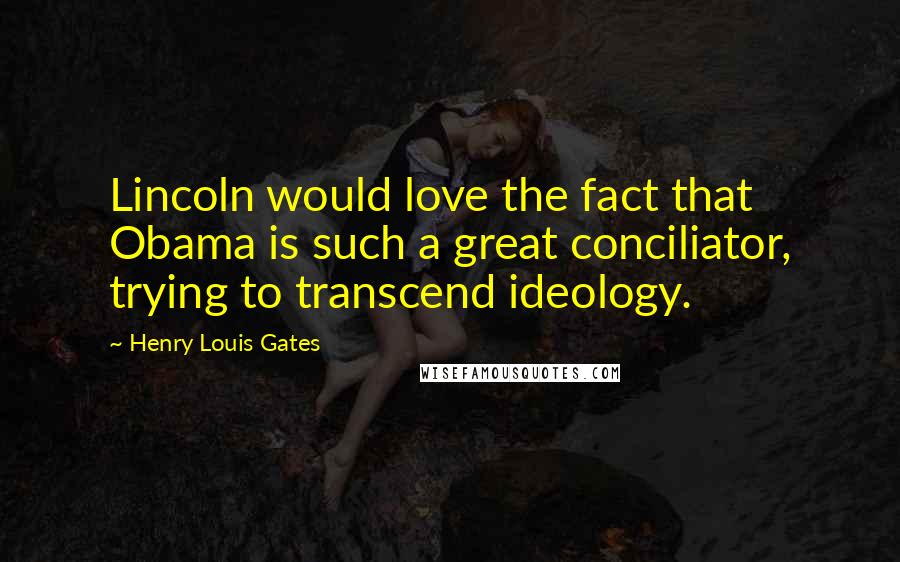 Lincoln would love the fact that Obama is such a great conciliator, trying to transcend ideology.

~ Henry Louis Gates

WISEFAMOUSQUOTES.COM